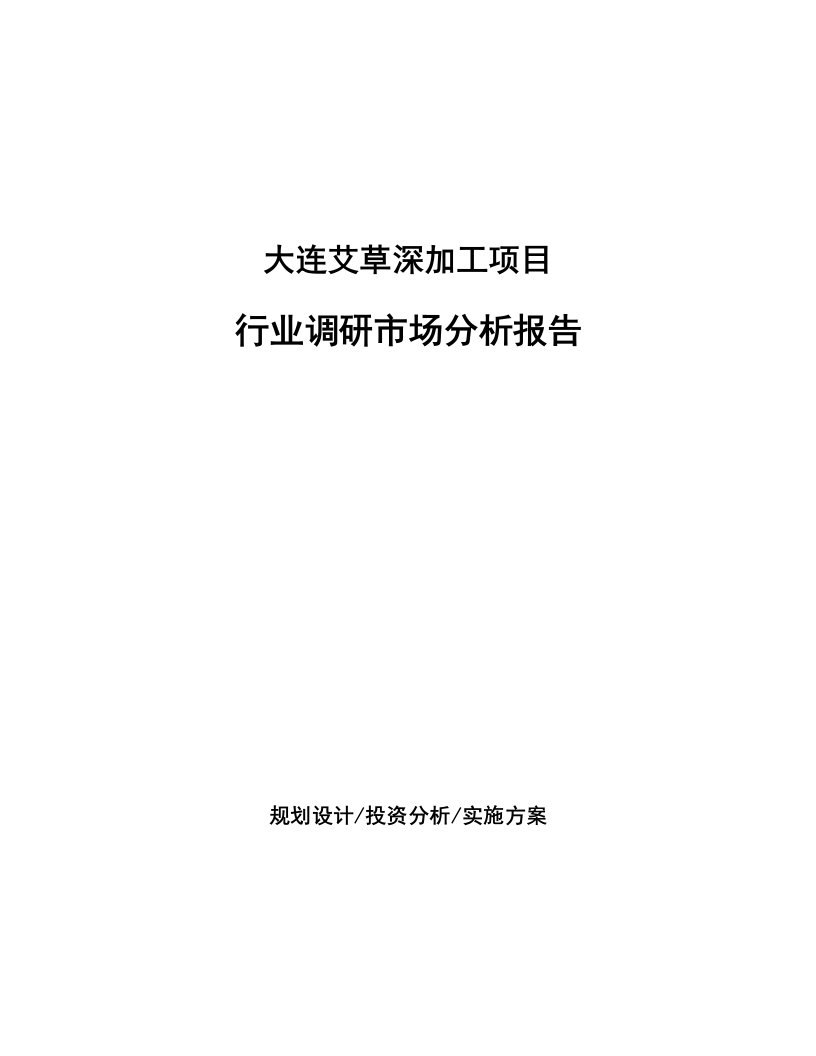 大连艾草深加工项目

行业调研市场分析报告

规划设计/投资分析/实施方案